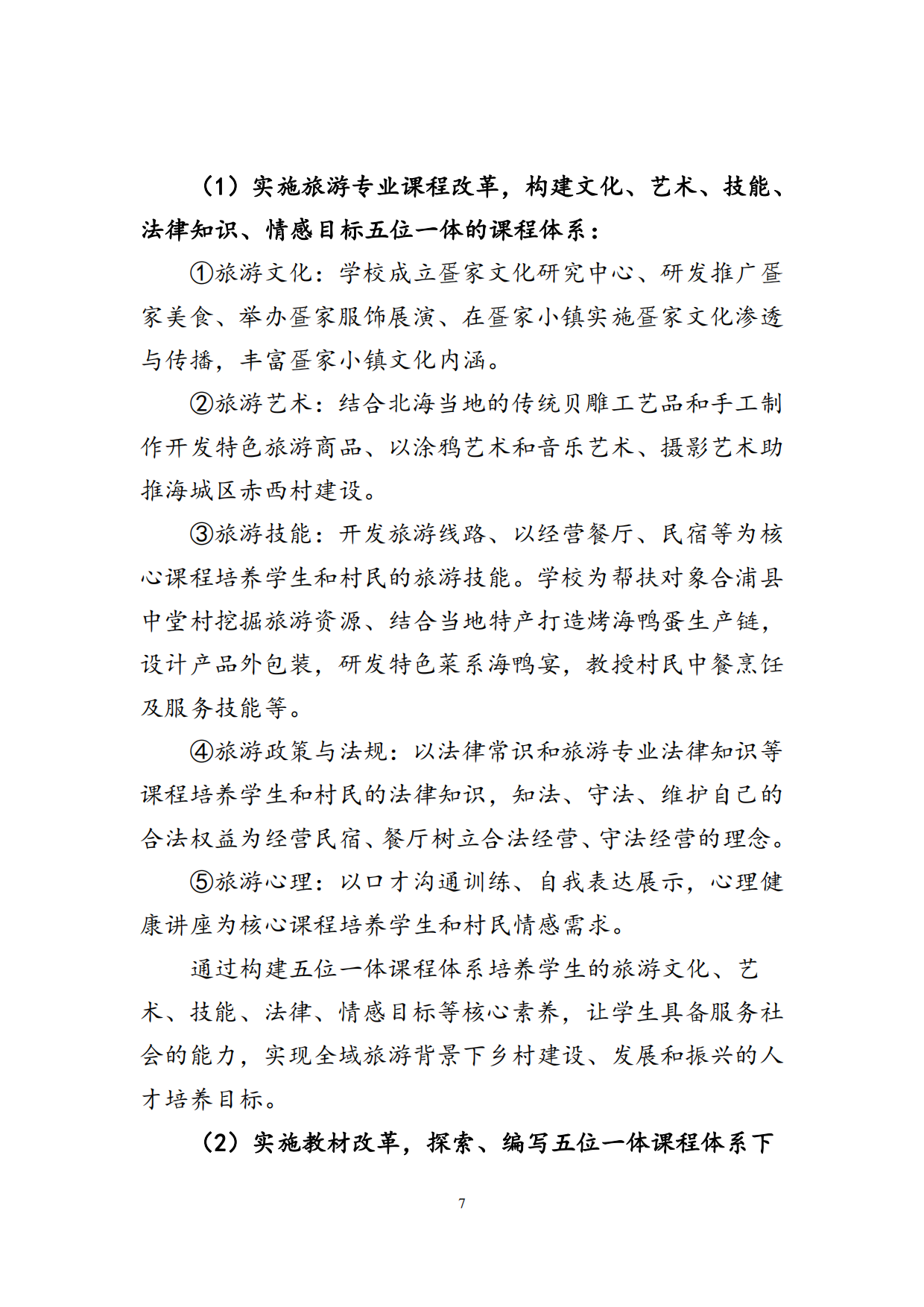 （1）实施旅游专业课程改革，构建文化、艺术、技能、法律知识、情感目标五位一体的课程体系：

①旅游文化：学校成立疍家文化研究中心、研发推广疍家美食、举办疍家服饰展演、在疍家小镇实施疍家文化渗透与传播，丰富疍家小镇文化内涵。

②旅游艺术：结合北海当地的传统贝雕工艺品和手工制作开发特色旅游商品、以涂鸦艺术和音乐艺术、摄影艺术助推海城区赤西村建设。

③旅游技能：开发旅游线路、以经营餐厅、民宿等为核心课程培养学生和村民的旅游技能。学校为帮扶对象合浦县中堂村挖掘旅游资源、结合当地特产打造烤海鸭蛋生产链，设计产品外包装，研发特色菜系海鸭宴，教授村民中餐烹饪及服务技能等。

④旅游政策与法规：以法律常识和旅游专业法律知识等课程培养学生和村民的法律知识，知法、守法、维护自己的合法权益为经营民宿、餐厅树立合法经营、守法经营的理念。

⑤旅游心理：以口才沟通训练、自我表达展示，心理健康讲座为核心课程培养学生和村民情感需求。

通过构建五位一体课程体系培养学生的旅游文化、艺术、技能、法律、情感目标等核心素养，让学生具备服务社会的能力，实现全域旅游背景下乡村建设、发展和振兴的人才培养目标。

（2）实施教材改革，探索、编写五位一体课程体系下

7